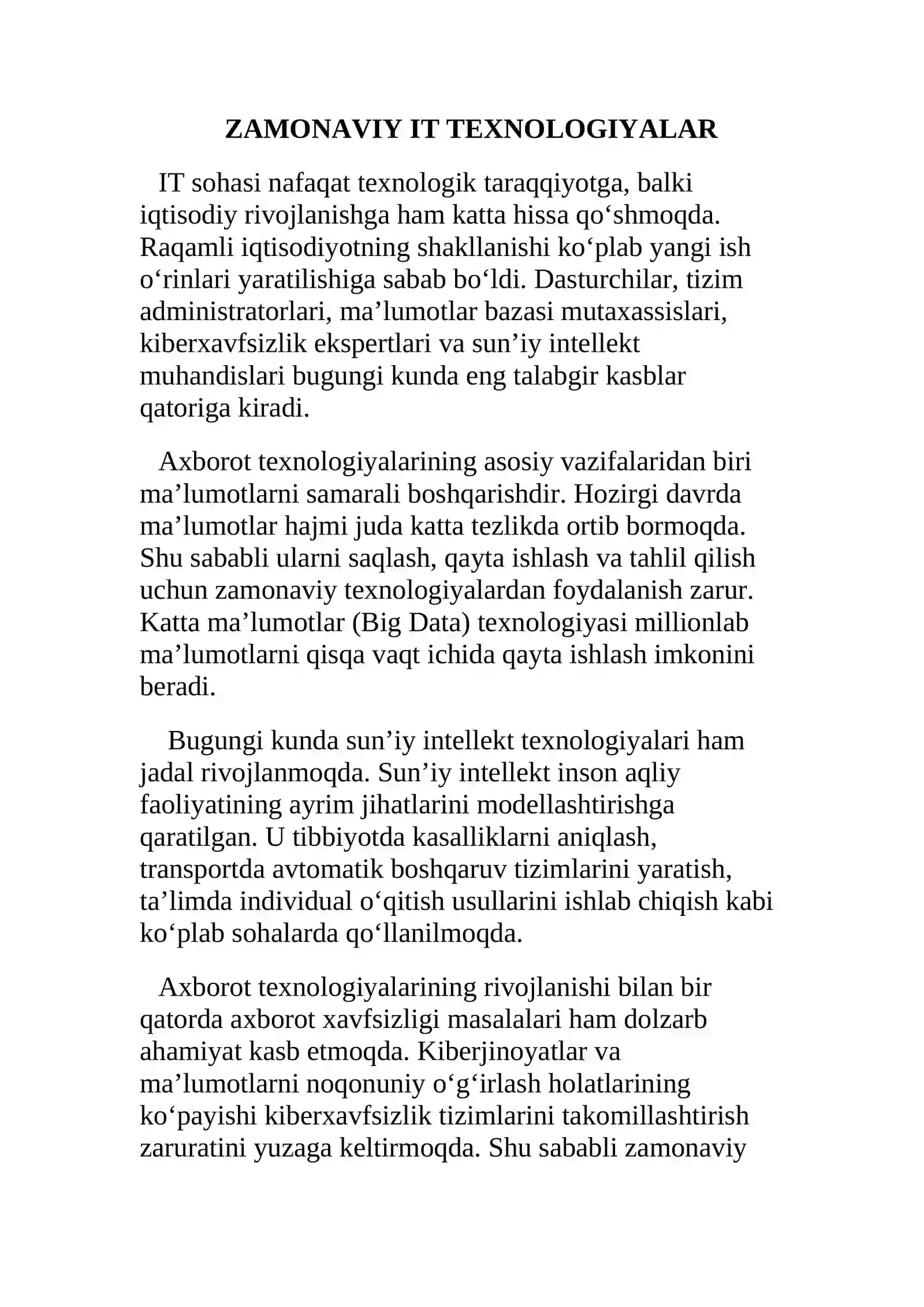 ZAMONAVIY IT TEXNOLOGIYALAR

IT sohasi nafaqat texnologik taraqqiyotga, balki iqtisodiy rivojlanishga ham katta hissa qo'shmoqda. Raqamli iqtisodiyotning shakllanishi ko'plab yangi ish o'rinlari yaratilishiga sabab bo'ldi. Dasturchilar, tizim administratorlari, ma'lumotlar bazasi mutaxassislari, kiberxavfsizlik ekspertlari va sun'iy intellekt muhandislari bugungi kunda eng talabgir kasblar qatoriga kiradi.

Axborot texnologiyalarining asosiy vazifalaridan biri ma'lumotlarni samarali boshqarishdir. Hozirgi davrda ma'lumotlar hajmi juda katta tezlikda ortib bormoqda. Shu sababli ularni saqlash, qayta ishlash va tahlil qilish uchun zamonaviy texnologiyalardan foydalanish zarur. Katta ma'lumotlar (Big Data) texnologiyasi millionlab ma'lumotlarni qisqa vaqt ichida qayta ishlash imkonini beradi.

Bugungi kunda sun'iy intellekt texnologiyalari ham jadal rivojlanmoqda. Sun'iy intellekt inson aqliy faoliyatining ayrim jihatlarini modellashtirishga qaratilgan. U tibbiyotda kasalliklarni aniqlash, transportda avtomatik boshqaruv tizimlarini yaratish, ta'limda individual o'qitish usullarini ishlab chiqish kabi ko'plab sohalarda qo'llanilmoqda.

Axborot texnologiyalarining rivojlanishi bilan bir qatorda axborot xavfsizligi masalalari ham dolzarb ahamiyat kasb etmoqda. Kiberjinoyatlar va ma'lumotlarni noqonuniy o'g'irlash holatlarining ko'payishi kiberxavfsizlik tizimlarini takomillashtirish zaruratini yuzaga keltirmoqda. Shu sababli zamonaviy